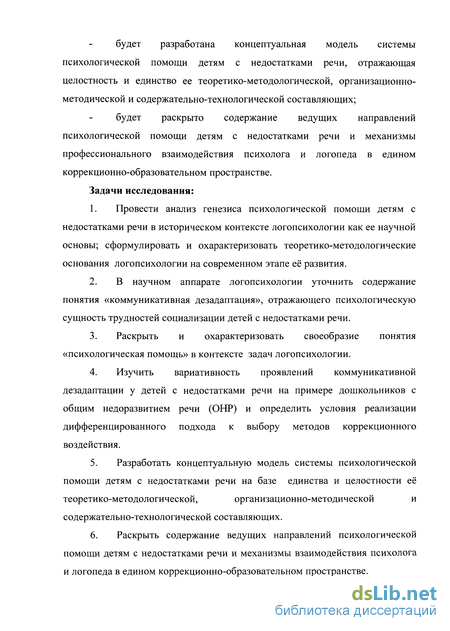 - будет разработана концептуальная модель системы психологической помощи детям с недостатками речи, отражающая целостность и единство ее теоретико-методологической, организационно-методической и содержательно-технологической составляющих;

- будет раскрыто содержание ведущих направлений психологической помощи детям с недостатками речи и механизмы профессионального взаимодействия психолога и логопеда в едином коррекционно-образовательном пространстве.

Задачи исследования:

1. Провести анализ генезиса психологической помощи детям с недостатками речи в историческом контексте логопсихологии как ее научной основы; сформулировать и охарактеризовать теоретико-методологические основания логопсихологии на современном этапе её развития.

2. В научном аппарате логопсихологии уточнить содержание понятия «коммуникативная дезадаптация», отражающего психологическую сущность трудностей социализации детей с недостатками речи.

3. Раскрыть и охарактеризовать своеобразие понятия «психологическая помощь» в контексте задач логопсихологии.

4. Изучить вариативность проявлений коммуникативной дезадаптации у детей с недостатками речи на примере дошкольников с общим недоразвитием речи (ОНР) и определить условия реализации дифференцированного подхода к выбору методов коррекционного воздействия.

5. Разработать концептуальную модель системы психологической помощи детям с недостатками речи на базе единства и целостности её теоретико-методологической, организационно-методической и содержательно-технологической составляющих.

6. Раскрыть содержание ведущих направлений психологической помощи детям с недостатками речи и механизмы взаимодействия психолога и логопеда в едином коррекционно-образовательном пространстве.

dsLib.net
библиотека диссертаций